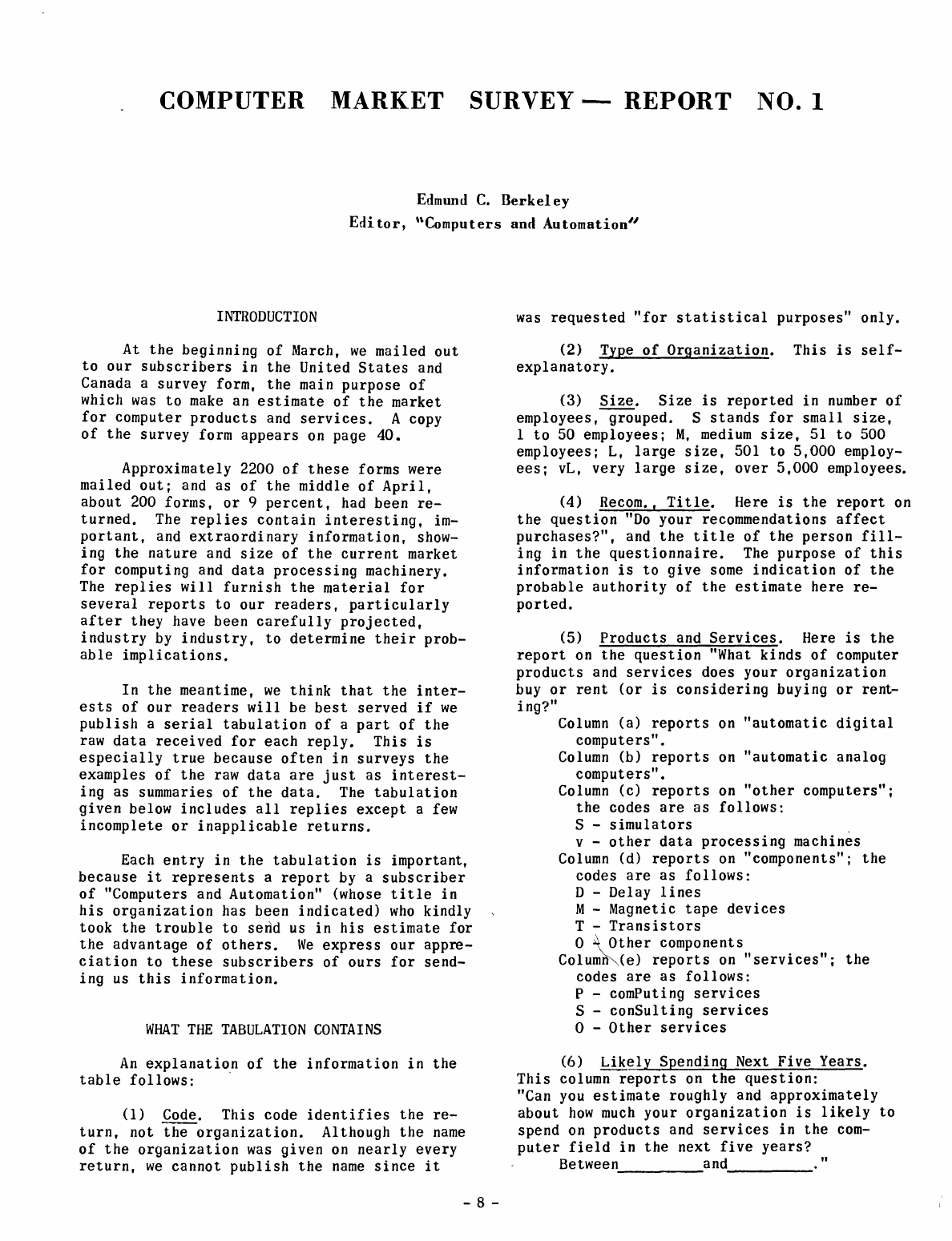 COMPUTER MARKET SURVEY — REPORT NO. 1

Edmund C. Berkeley
Editor, "Computers and Automation"

INTRODUCTION

At the beginning of March, we mailed out to our subscribers in the United States and Canada a survey form, the main purpose of which was to make an estimate of the market for computer products and services. A copy of the survey form appears on page 40.

Approximately 2200 of these forms were mailed out; and as of the middle of April, about 200 forms, or 9 percent, had been returned. The replies contain interesting, important, and extraordinary information, showing the nature and size of the current market for computing and data processing machinery. The replies will furnish the material for several reports to our readers, particularly after they have been carefully projected, industry by industry, to determine their probable implications.

In the meantime, we think that the interests of our readers will be best served if we publish a serial tabulation of a part of the raw data received for each reply. This is especially true because often in surveys the examples of the raw data are just as interesting as summaries of the data. The tabulation given below includes all replies except a few incomplete or inapplicable returns.

Each entry in the tabulation is important, because it represents a report by a subscriber of "Computers and Automation" (whose title in his organization has been indicated) who kindly took the trouble to send us in his estimate for the advantage of others. We express our appreciation to these subscribers of ours for sending us this information.

WHAT THE TABULATION CONTAINS

An explanation of the information in the table follows:

(1) Code. This code identifies the return, not the organization. Although the name of the organization was given on nearly every return, we cannot publish the name since it was requested "for statistical purposes" only.

(2) Type of Organization. This is self-explanatory.

(3) Size. Size is reported in number of employees, grouped. S stands for small size, 1 to 50 employees; M, medium size, 51 to 500 employees; L, large size, 501 to 5,000 employees; vL, very large size, over 5,000 employees.

(4) Recom., Title. Here is the report on the question "Do your recommendations affect purchases?", and the title of the person filling in the questionnaire. The purpose of this information is to give some indication of the probable authority of the estimate here reported.

(5) Products and Services. Here is the report on the question "What kinds of computer products and services does your organization buy or rent (or is considering buying or renting?"
Column (a) reports on "automatic digital computers".
Column (b) reports on "automatic analog computers".
Column (c) reports on "other computers"; the codes are as follows:
S - simulators
v - other data processing machines
Column (d) reports on "components"; the codes are as follows:
D - Delay lines
M - Magnetic tape devices
T - Transistors
O - Other components
Column (e) reports on "services"; the codes are as follows:
P - comPuting services
S - conSulting services
O - Other services

(6) Likely Spending Next Five Years. This column reports on the question: "Can you estimate roughly and approximately about how much your organization is likely to spend on products and services in the computer field in the next five years?
Between_________and_________."

- 8 -